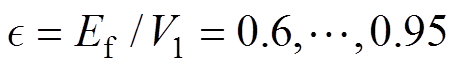 $\epsilon = E_{\mathrm{f}} / V_1 = 0.6, \cdots, 0.95$